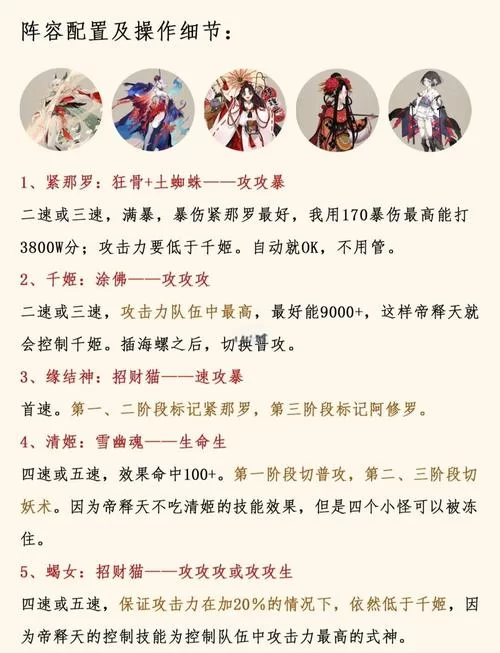 阵容配置及操作细节：

1、紧那罗：狂骨+土蜘蛛——攻攻暴

二速或三速，满暴，暴伤紧那罗最好，我用170暴伤最高能打3800W分；攻击力要低于千姬。自动就OK，不用管。

2、千姬：涂佛——攻攻攻

二速或三速，攻击力队伍中最高，最好能9000+，这样帝释天就会控制千姬。插海螺之后，切换普攻。

3、缘结神：招财猫——速攻暴

首速。第一、二阶段标记紧那罗，第三阶段标记阿修罗。

4、清姬：雪幽魂——生命生

四速或五速，效果命中100+。第一阶段切普攻，第二、三阶段切妖术。因为帝释天不吃清姬的技能效果，但是四个小怪可以被冻住。

5、蝎女：招财猫——攻攻攻或攻攻生

四速或五速，保证攻击力在加20%的情况下，依然低于千姬，因为帝释天的控制技能为控制队伍中攻击力最高的式神。